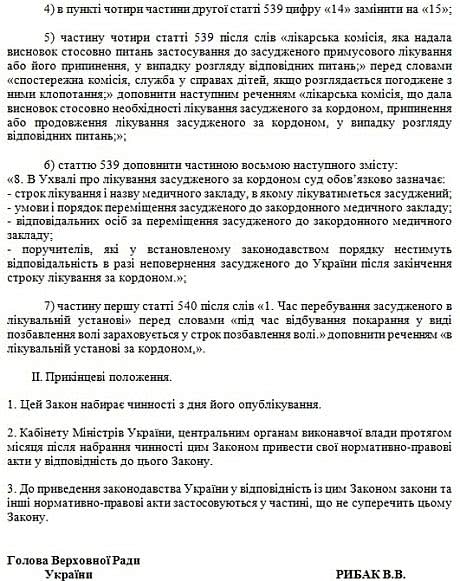 4) в пункті чотири частини другої статті 539 цифру «14» замінити на «15»;

5) частину чотири статті 539 після слів «лікарська комісія, яка надала висновок стосовно питань застосування до засудженого примусового лікування або його припинення, у випадку розгляду відповідних питань;» перед словами «спостережна комісія, служба у справах дітей, якщо розглядається погоджене з ними клопотання;» доповнити наступним реченням «лікарська комісія, що дала висновок стосовно необхідності лікування засудженого за кордоном, припинення або продовження лікування засудженого за кордоном, у випадку розгляду відповідних питань;»;

6) статтю 539 доповнити частиною восьмою наступного змісту:
«8. В Ухвалі про лікування засудженого за кордоном суд обов'язково зазначає:
- строк лікування і назву медичного закладу, в якому лікуватиметься засуджений;
- умови і порядок переміщення засудженого до закордонного медичного закладу;
- відповідальних осіб за переміщення засудженого до закордонного медичного закладу;
- поручителів, які у встановленому законодавством порядку нестимуть відповідальність в разі неповернення засудженого до України після закінчення строку лікування за кордоном.»;

7) частину першу статті 540 після слів «1. Час перебування засудженого в лікувальній установі» перед словами «під час відбування покарання у виді позбавлення волі зараховується у строк позбавлення волі.» доповнити реченням «в лікувальній установі за кордоном,».

II. Прикінцеві положення.

1. Цей Закон набирає чинності з дня його опублікування.

2. Кабінету Міністрів України, центральним органам виконавчої влади протягом місяця після набрання чинності цим Законом привести свої нормативно-правові акти у відповідність до цього Закону.

3. До приведення законодавства України у відповідність із цим Законом закони та інші нормативно-правові акти застосовуються у частині, що не суперечить цьому Закону.

Голова Верховної Ради
України

РИБАК В.В.